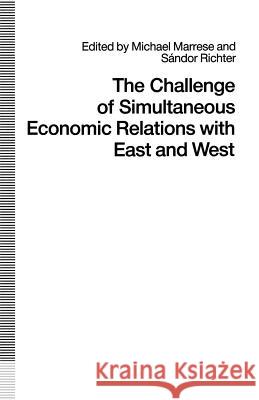 Edited by Michael Marrese and Sándor Richter

The Challenge of Simultaneous Economic Relations with East and West

Kraina Książek